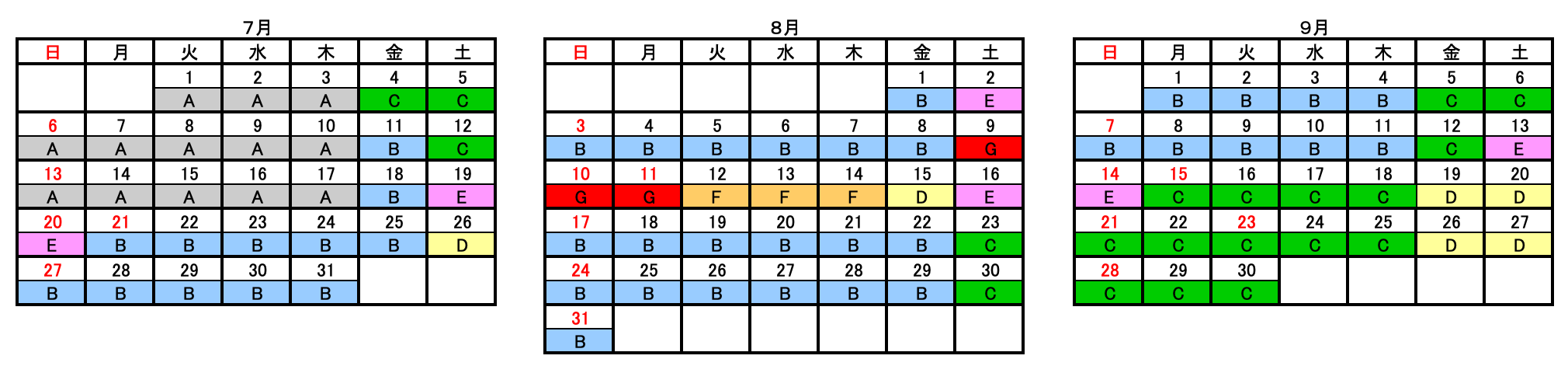 7月

| 日 | 月 | 火 | 水 | 木 | 金 | 土 |
|---|---|---|---|---|---|---|
| | | 1 | 2 | 3 | 4 | 5 |
| | | A | A | A | C | C |
| 6 | 7 | 8 | 9 | 10 | 11 | 12 |
| A | A | A | A | A | B | C |
| 13 | 14 | 15 | 16 | 17 | 18 | 19 |
| A | A | A | A | A | B | E |
| 20 | 21 | 22 | 23 | 24 | 25 | 26 |
| E | B | B | B | B | B | D |
| 27 | 28 | 29 | 30 | 31 | | |
| B | B | B | B | B | | |

8月

| 日 | 月 | 火 | 水 | 木 | 金 | 土 |
|---|---|---|---|---|---|---|
| | | | | | 1 | 2 |
| | | | | | B | E |
| 3 | 4 | 5 | 6 | 7 | 8 | 9 |
| B | B | B | B | B | B | G |
| 10 | 11 | 12 | 13 | 14 | 15 | 16 |
| G | G | F | F | F | D | E |
| 17 | 18 | 19 | 20 | 21 | 22 | 23 |
| B | B | B | B | B | B | C |
| 24 | 25 | 26 | 27 | 28 | 29 | 30 |
| B | B | B | B | B | B | C |
| 31 | | | | | | |
| B | | | | | | |

9月

| 日 | 月 | 火 | 水 | 木 | 金 | 土 |
|---|---|---|---|---|---|---|
| | 1 | 2 | 3 | 4 | 5 | 6 |
| | B | B | B | B | C | C |
| 7 | 8 | 9 | 10 | 11 | 12 | 13 |
| B | B | B | B | B | C | E |
| 14 | 15 | 16 | 17 | 18 | 19 | 20 |
| E | C | C | C | C | D | D |
| 21 | 22 | 23 | 24 | 25 | 26 | 27 |
| C | C | C | C | C | D | D |
| 28 | 29 | 30 | | | | |
| C | C | C | | | | |